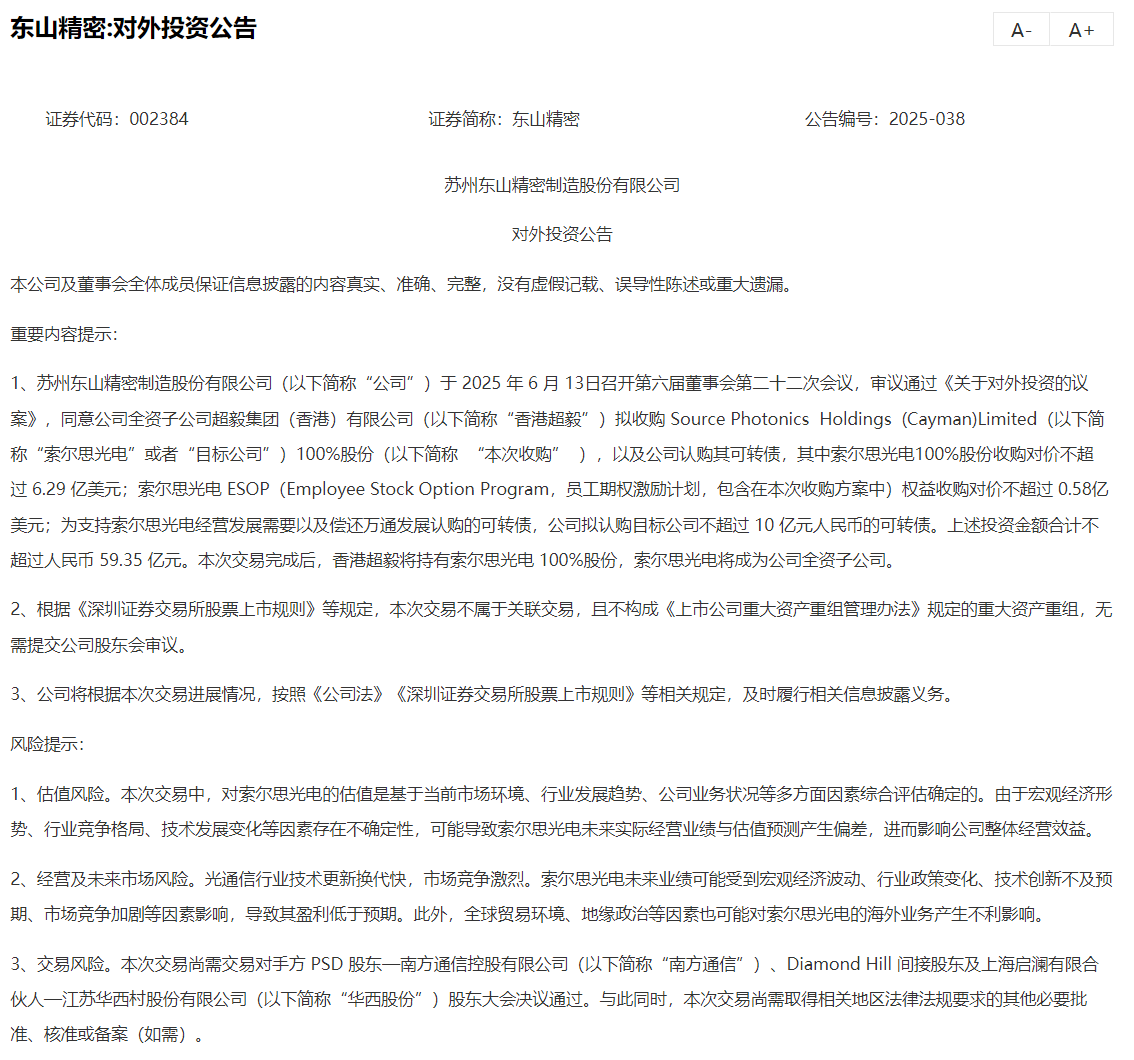 东山精密:对外投资公告

A- A+

证券代码：002384 证券简称：东山精密 公告编号：2025-038

苏州东山精密制造股份有限公司

对外投资公告

本公司及董事会全体成员保证信息披露的内容真实、准确、完整，没有虚假记载、误导性陈述或重大遗漏。

重要内容提示：

1、苏州东山精密制造股份有限公司（以下简称“公司”）于 2025 年 6 月 13日召开第六届董事会第二十二次会议，审议通过《关于对外投资的议案》，同意公司全资子公司超毅集团（香港）有限公司（以下简称“香港超毅”）拟收购 Source Photonics Holdings (Cayman)Limited（以下简称“索尔思光电”或者“目标公司”）100%股份（以下简称 “本次收购” ），以及公司认购其可转债，其中索尔思光电100%股份收购对价不超过 6.29 亿美元；索尔思光电 ESOP（Employee Stock Option Program，员工期权激励计划，包含在本次收购方案中）权益收购对价不超过 0.58亿美元；为支持索尔思光电经营发展需要以及偿还万通发展认购的可转债，公司拟认购目标公司不超过 10 亿元人民币的可转债。上述投资金额合计不超过人民币 59.35 亿元。本次交易完成后，香港超毅将持有索尔思光电 100%股份，索尔思光电将成为公司全资子公司。

2、根据《深圳证券交易所股票上市规则》等规定，本次交易不属于关联交易，且不构成《上市公司重大资产重组管理办法》规定的重大资产重组，无需提交公司股东会审议。

3、公司将根据本次交易进展情况，按照《公司法》《深圳证券交易所股票上市规则》等相关规定，及时履行相关信息披露义务。

风险提示：

1、估值风险。本次交易中，对索尔思光电的估值是基于当前市场环境、行业发展趋势、公司业务状况等多方面因素综合评估确定的。由于宏观经济形势、行业竞争格局、技术发展变化等因素存在不确定性，可能导致索尔思光电未来实际经营业绩与估值预测产生偏差，进而影响公司整体经营效益。

2、经营及未来市场风险。光通信行业技术更新换代快，市场竞争激烈。索尔思光电未来业绩可能受到宏观经济波动、行业政策变化、技术创新不及预期、市场竞争加剧等因素影响，导致其盈利低于预期。此外，全球贸易环境、地缘政治等因素也可能对索尔思光电的海外业务产生不利影响。

3、交易风险。本次交易尚需交易对手方 PSD 股东—南方通信控股有限公司（以下简称“南方通信”）、Diamond Hill 间接股东及上海启澜有限合伙人—江苏华西村股份有限公司（以下简称“华西股份”）股东大会决议通过。与此同时，本次交易尚需取得相关地区法律法规要求的其他必要批准、核准或备案（如需）。